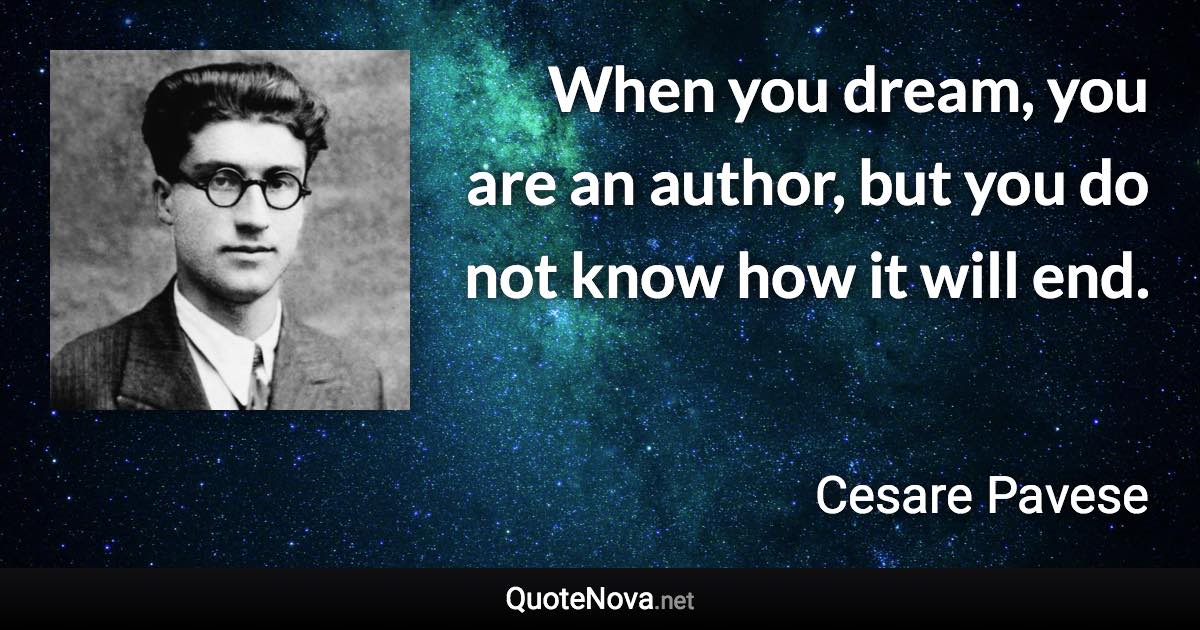 When you dream, you are an author, but you do not know how it will end.

Cesare Pavese

QuoteNova.net